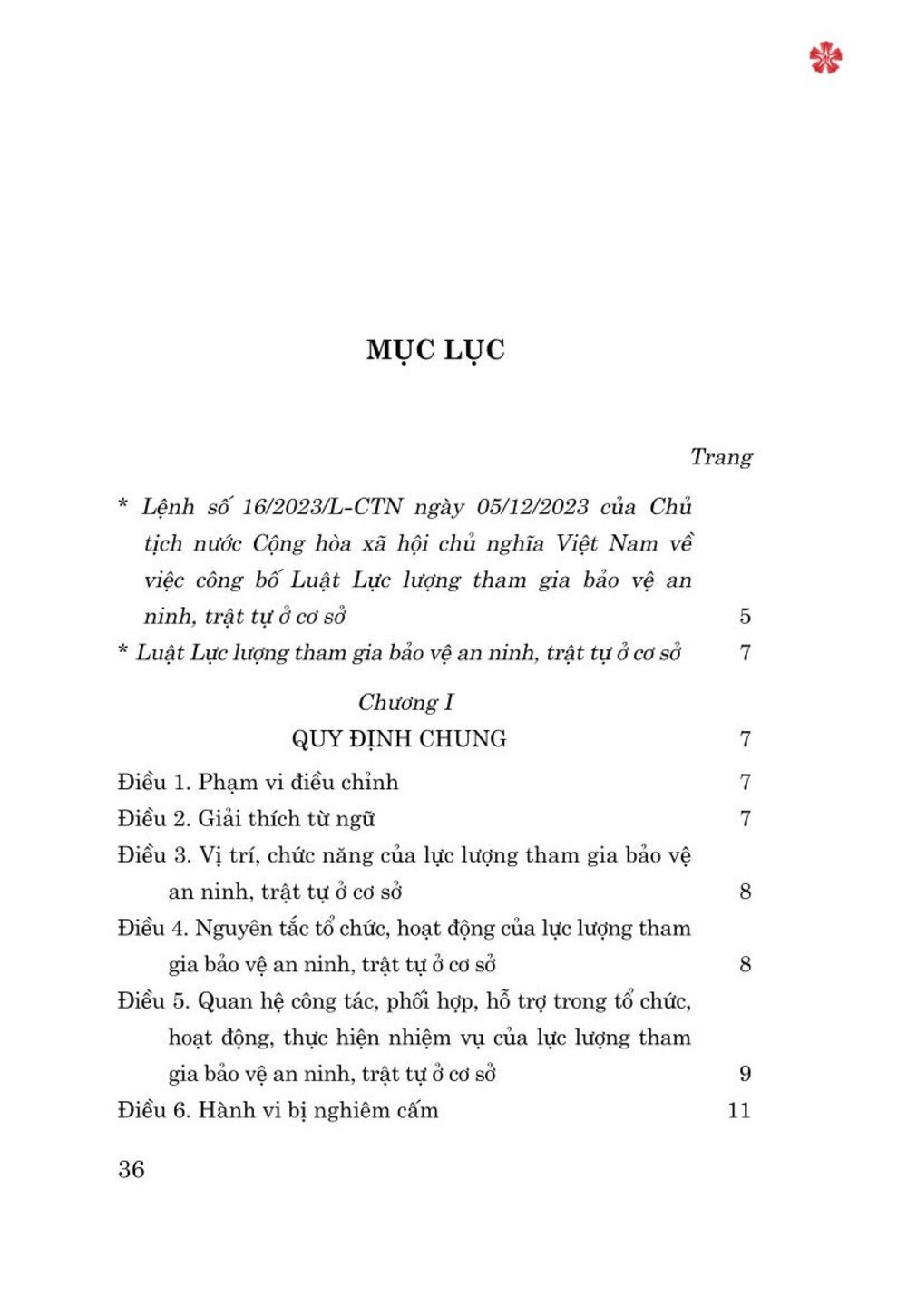 MỤC LỤC

Trang

* Lệnh số 16/2023/L-CTN ngày 05/12/2023 của Chủ tịch nước Cộng hòa xã hội chủ nghĩa Việt Nam về việc công bố Luật Lực lượng tham gia bảo vệ an ninh, trật tự ở cơ sở 5

* Luật Lực lượng tham gia bảo vệ an ninh, trật tự ở cơ sở 7

Chương I
QUY ĐỊNH CHUNG 7

Điều 1. Phạm vi điều chỉnh 7

Điều 2. Giải thích từ ngữ 7

Điều 3. Vị trí, chức năng của lực lượng tham gia bảo vệ an ninh, trật tự ở cơ sở 8

Điều 4. Nguyên tắc tổ chức, hoạt động của lực lượng tham gia bảo vệ an ninh, trật tự ở cơ sở 8

Điều 5. Quan hệ công tác, phối hợp, hỗ trợ trong tổ chức, hoạt động, thực hiện nhiệm vụ của lực lượng tham gia bảo vệ an ninh, trật tự ở cơ sở 9

Điều 6. Hành vi bị nghiêm cấm 11

36